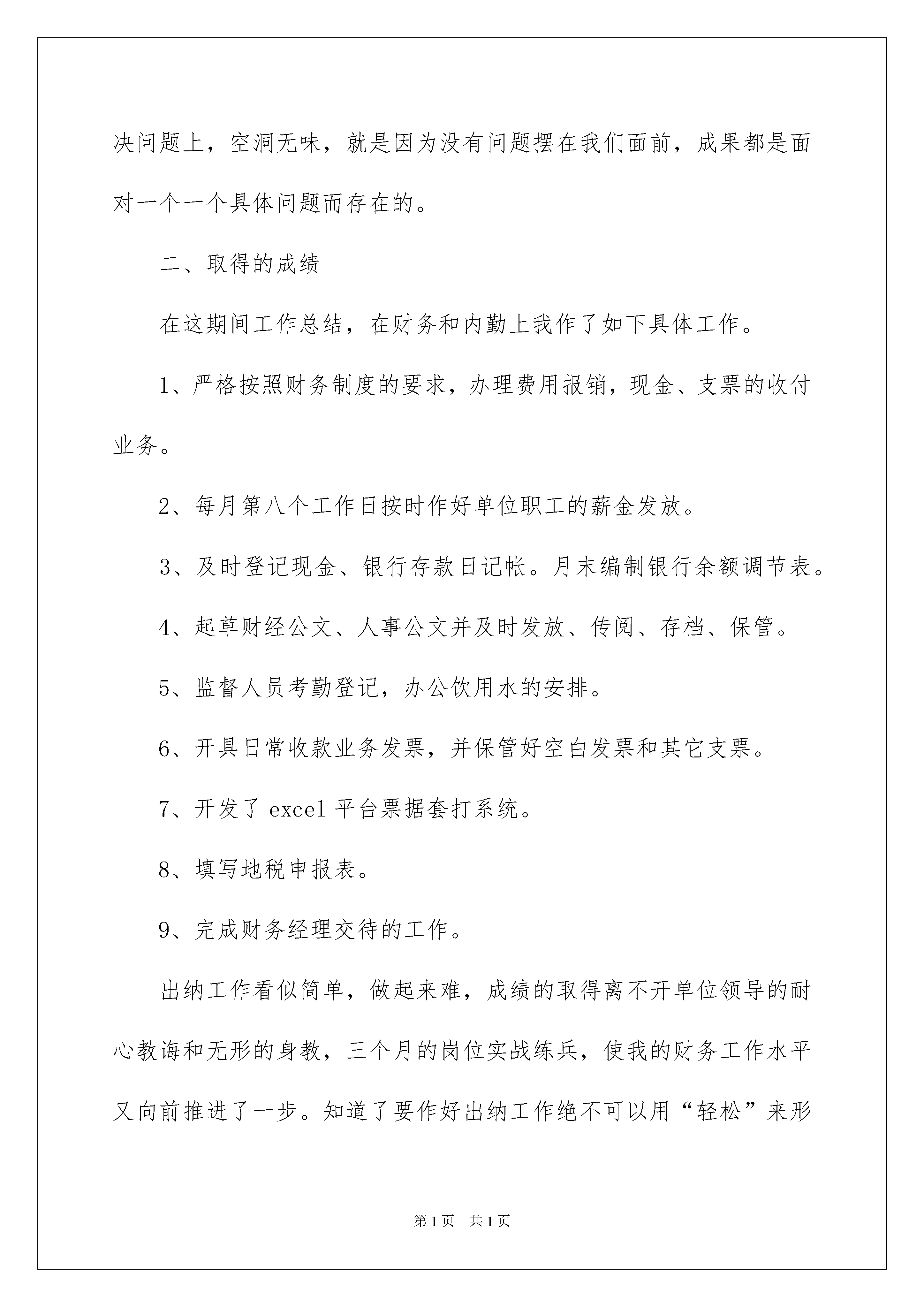 决问题上，空洞无味，就是因为没有问题摆在我们面前，成果都是面对一个一个具体问题而存在的。

二、取得的成绩

在这期间工作总结，在财务和内勤上我作了如下具体工作。

1、严格按照财务制度的要求，办理费用报销，现金、支票的收付业务。

2、每月第八个工作日按时作好单位职工的薪金发放。

3、及时登记现金、银行存款日记帐。月末编制银行余额调节表。

4、起草财经公文、人事公文并及时发放、传阅、存档、保管。

5、监督人员考勤登记，办公饮用水的安排。

6、开具日常收款业务发票，并保管好空白发票和其它支票。

7、开发了 excel 平台票据套打系统。

8、填写地税申报表。

9、完成财务经理交待的工作。

出纳工作看似简单，做起来难，成绩的取得离不开单位领导的耐心教诲和无形的身教，三个月的岗位实战练兵，使我的财务工作水平又向前推进了一步。知道了要作好出纳工作绝不可以用“轻松”来形

第1页 共1页